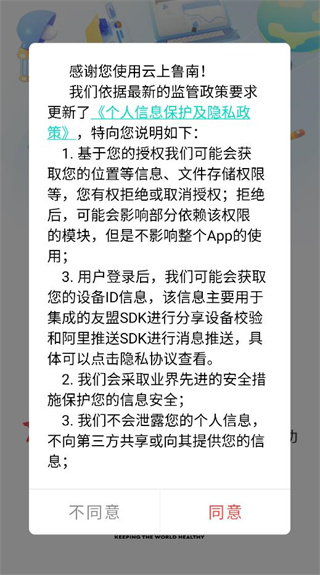 感谢您使用云上鲁南！

我们依据最新的监管政策要求更新了《个人信息保护及隐私政策》，特向您说明如下：

1. 基于您的授权我们可能会获取您的位置等信息、文件存储权限等，您有权拒绝或取消授权；拒绝后，可能会影响部分依赖该权限的模块，但是不影响整个App的使用；

3. 用户登录后，我们可能会获取您的设备ID信息，该信息主要用于集成的友盟SDK进行分享设备校验和阿里推送SDK进行消息推送，具体可以点击隐私协议查看。

2. 我们会采取业界先进的安全措施保护您的信息安全；

3. 我们不会泄露您的个人信息，不向第三方共享或向其提供您的信息；

不同意

同意

KEEPING THE WORLD HEALTHY